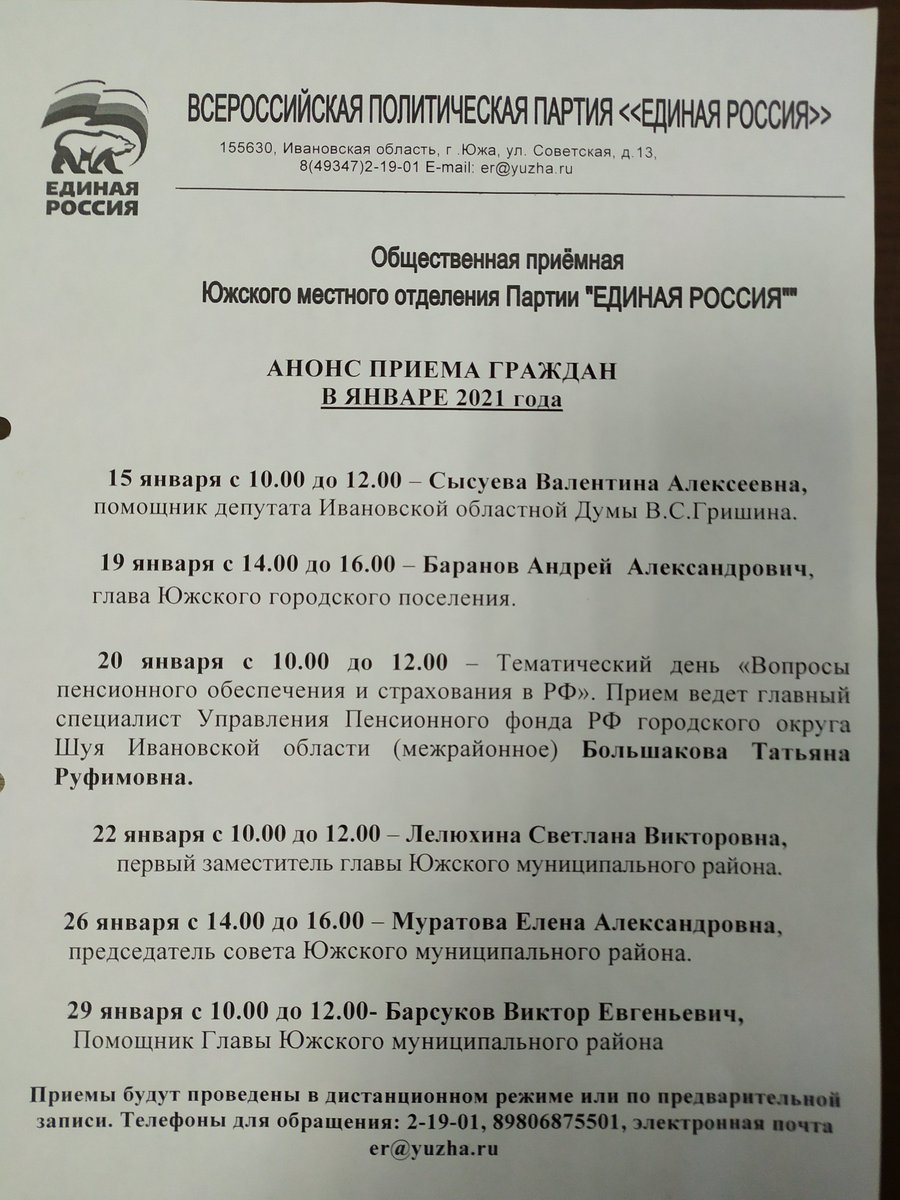 ЕДИНАЯ РОССИЯ

ВСЕРОССИЙСКАЯ ПОЛИТИЧЕСКАЯ ПАРТИЯ <<ЕДИНАЯ РОССИЯ>>
155630, Ивановская область, г .Южа, ул. Советская, д.13, 8(49347)2-19-01 E-mail: er@yuzha.ru

Общественная приёмная
Южского местного отделения Партии "ЕДИНАЯ РОССИЯ""

АНОНС ПРИЕМА ГРАЖДАН
В ЯНВАРЕ 2021 года

15 января с 10.00 до 12.00 – Сысуева Валентина Алексеевна, помощник депутата Ивановской областной Думы В.С.Гришина.

19 января с 14.00 до 16.00 – Баранов Андрей Александрович, глава Южского городского поселения.

20 января с 10.00 до 12.00 – Тематический день «Вопросы пенсионного обеспечения и страхования в РФ». Прием ведет главный специалист Управления Пенсионного фонда РФ городского округа Шуя Ивановской области (межрайонное) Большакова Татьяна Руфимовна.

22 января с 10.00 до 12.00 – Лелюхина Светлана Викторовна, первый заместитель главы Южского муниципального района.

26 января с 14.00 до 16.00 – Муратова Елена Александровна, председатель совета Южского муниципального района.

29 января с 10.00 до 12.00- Барсуков Виктор Евгеньевич, Помощник Главы Южского муниципального района

Приемы будут проведены в дистанционном режиме или по предварительной записи. Телефоны для обращения: 2-19-01, 89806875501, электронная почта er@yuzha.ru